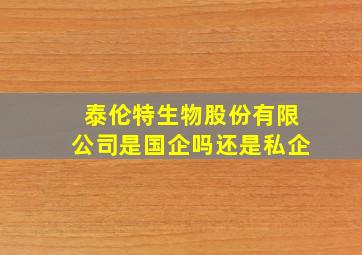 泰伦特生物股份有限公司是国企吗还是私企